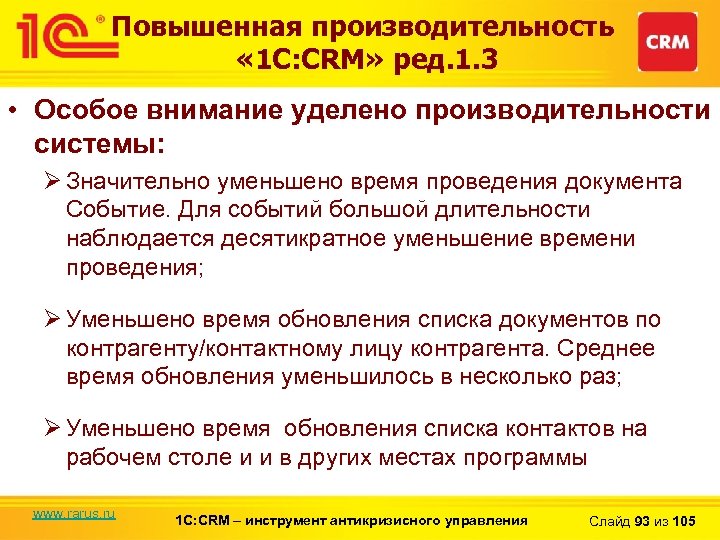 1С®

Повышенная производительность «1С:CRM» ред.1.3

CRM

• Особое внимание уделено производительности системы:

➢ Значительно уменьшено время проведения документа Событие. Для событий большой длительности наблюдается десятикратное уменьшение времени проведения;

➢ Уменьшено время обновления списка документов по контрагенту/контактному лицу контрагента. Среднее время обновления уменьшилось в несколько раз;

➢ Уменьшено время обновления списка контактов на рабочем столе и и в других местах программы

www.rarus.ru

1С:CRM – инструмент антикризисного управления

Слайд 93 из 105